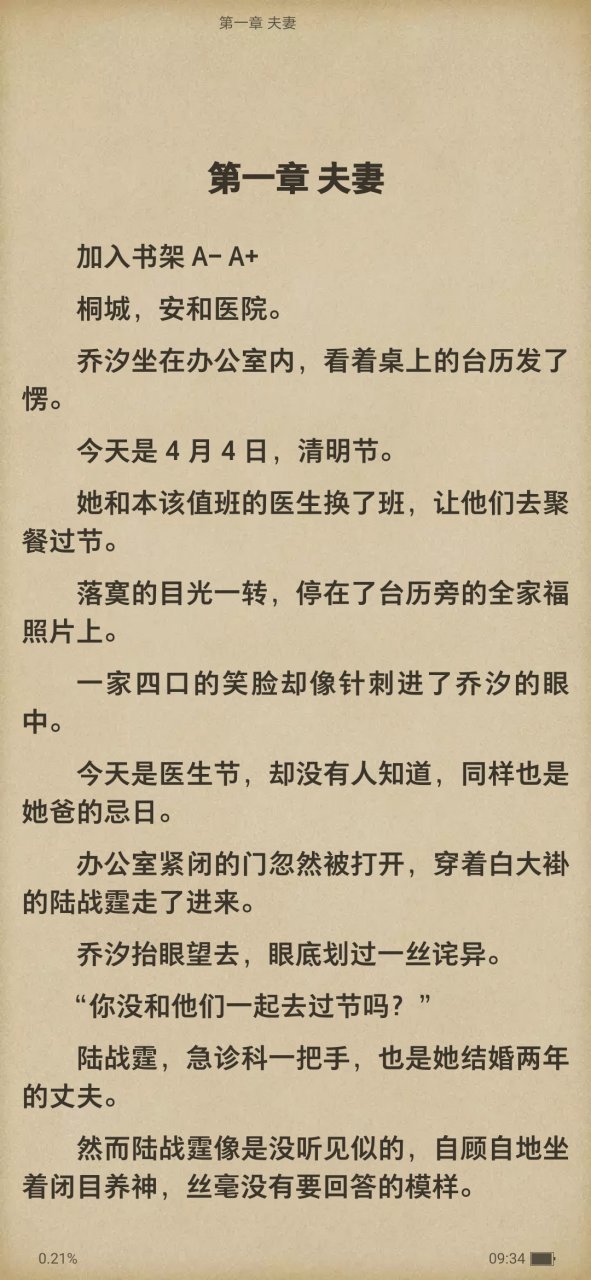 第一章 夫妻

第一章 夫妻

加入书架 A- A+

桐城，安和医院。

乔汐坐在办公室内，看着桌上的台历发了愣。

今天是 4 月 4 日，清明节。

她和本该值班的医生换了班，让他们去聚餐过节。

落寞的目光一转，停在了台历旁的全家福照片上。

一家四口的笑脸却像针刺进了乔汐的眼中。

今天是医生节，却没有人知道，同样也是她爸的忌日。

办公室紧闭的门忽然被打开，穿着白大褂的陆战霆走了进来。

乔汐抬眼望去，眼底划过一丝诧异。

“你没和他们一起去过节吗？”

陆战霆，急诊科一把手，也是她结婚两年的丈夫。

然而陆战霆像是没听见似的，自顾自地坐着闭目养神，丝毫没有要回答的模样。

0.21%

09:34